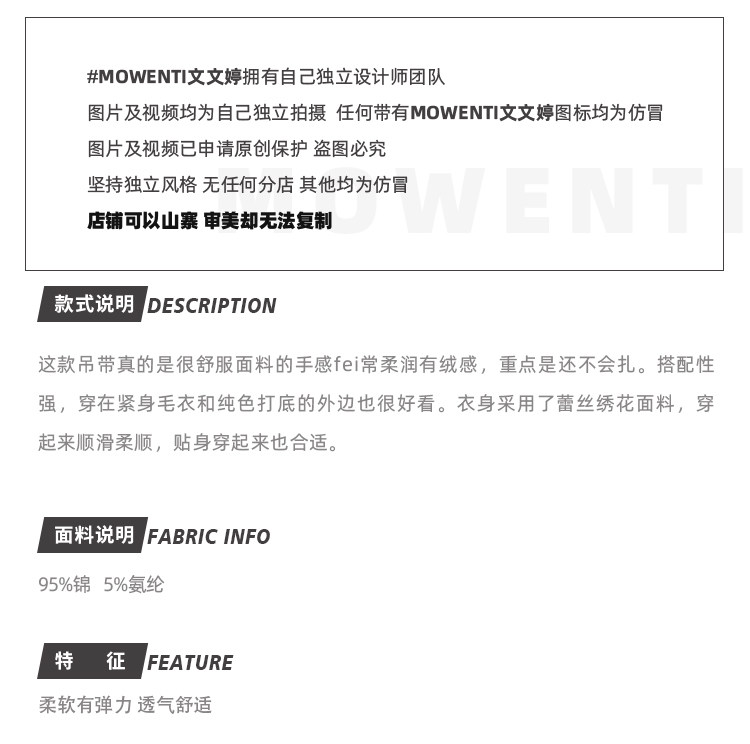 #MOWENTI文文婷拥有自己独立设计师团队
图片及视频均为自己独立拍摄 任何带有MOWENTI文文婷图标均为仿冒
图片及视频已申请原创保护 盗图必究
坚持独立风格 无任何分店 其他均为仿冒
店铺可以山寨 审美却无法复制

款式说明 DESCRIPTION

这款吊带真的是很舒服面料的手感fei常柔润有绒感，重点是还不会扎。搭配性强，穿在紧身毛衣和纯色打底的外边也很好看。衣身采用了蕾丝绣花面料，穿起来顺滑柔顺，贴身穿起来也合适。

面料说明 FABRIC INFO

95%锦 5%氨纶

特 征 FEATURE

柔软有弹力 透气舒适

MOWENTI